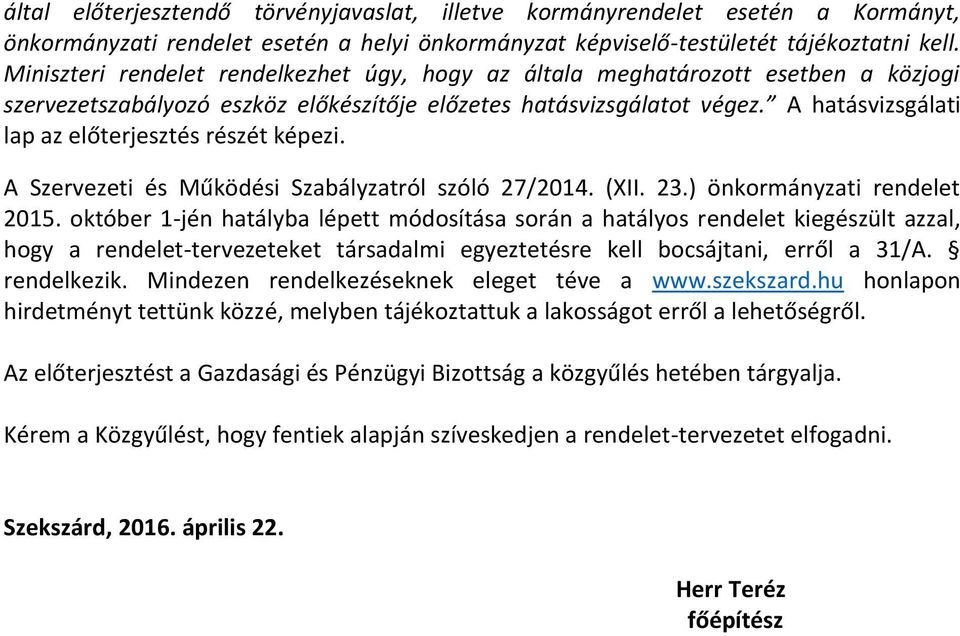 által előterjesztendő törvényjavaslat, illetve kormányrendelet esetén a Kormányt, önkormányzati rendelet esetén a helyi önkormányzat képviselő-testületét tájékoztatni kell. Miniszteri rendelet rendelkezhet úgy, hogy az általa meghatározott esetben a közjogi szervezetszabályozó eszköz előkészítője előzetes hatásvizsgálatot végez.” A hatásvizsgálati lap az előterjesztés részét képezi.

A Szervezeti és Működési Szabályzatról szóló 27/2014. (XII. 23.) önkormányzati rendelet 2015. október 1-jén hatályba lépett módosítása során a hatályos rendelet kiegészült azzal, hogy a rendelet-tervezeteket társadalmi egyeztetésre kell bocsájtani, erről a 31/A. § rendelkezik. Mindezen rendelkezéseknek eleget téve a www.szekszard.hu honlapon hirdetményt tettünk közzé, melyben tájékoztattuk a lakosságot erről a lehetőségről.

Az előterjesztést a Gazdasági és Pénzügyi Bizottság a közgyűlés hetében tárgyalja.

Kérem a Közgyűlést, hogy fentiek alapján szíveskedjen a rendelet-tervezetet elfogadni.

Szekszárd, 2016. április 22.

Herr Teréz
főépítész